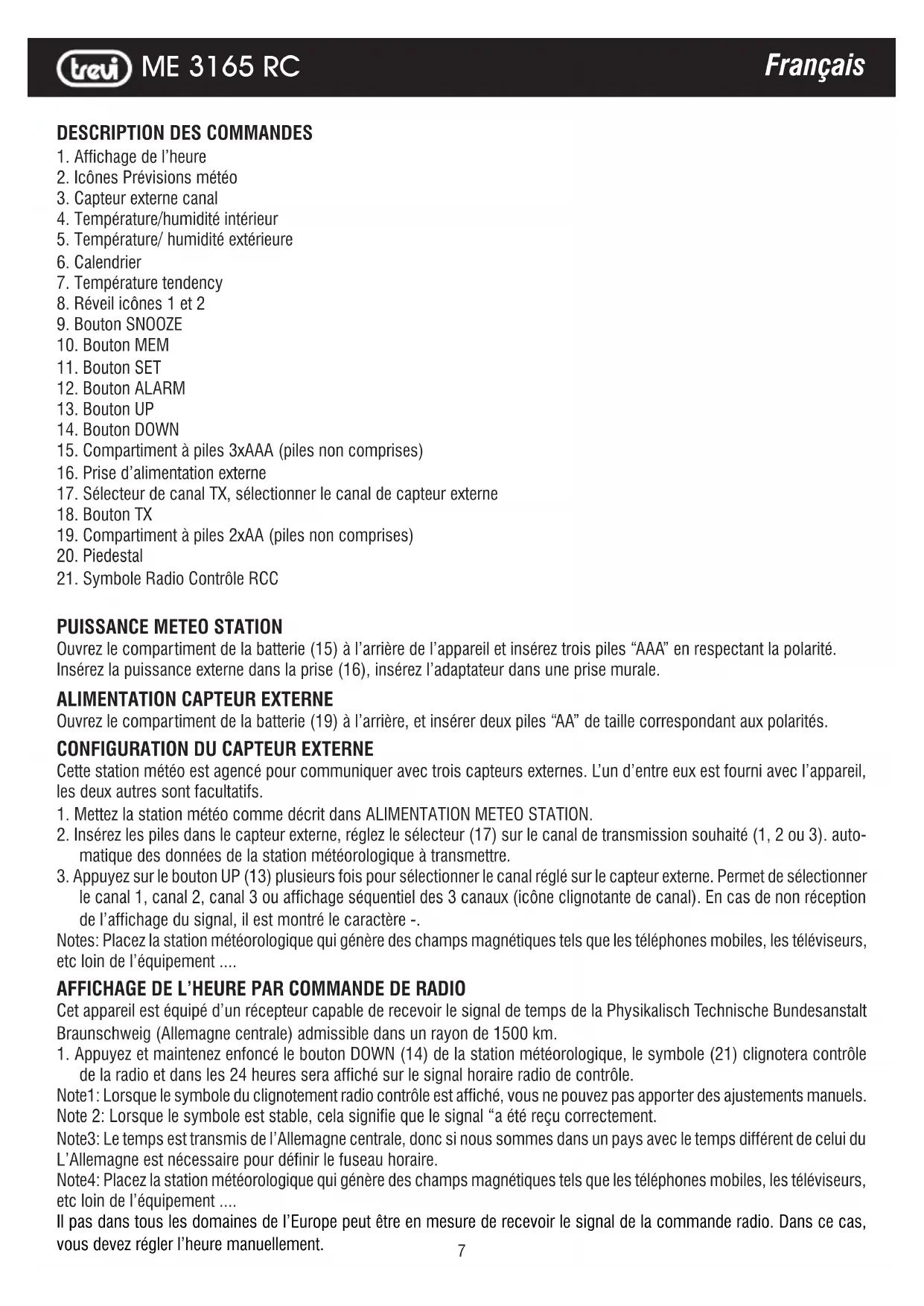 trevi ME 3165 RC
Français

DESCRIPTION DES COMMANDES
1. Affichage de l'heure
2. Icônes Prévisions météo
3. Capteur externe canal
4. Température/humidité intérieur
5. Température/ humidité extérieure
6. Calendrier
7. Température tendency
8. Réveil icônes 1 et 2
9. Bouton SNOOZE
10. Bouton MEM
11. Bouton SET
12. Bouton ALARM
13. Bouton UP
14. Bouton DOWN
15. Compartiment à piles 3xAAA (piles non comprises)
16. Prise d'alimentation externe
17. Sélecteur de canal TX, sélectionner le canal de capteur externe
18. Bouton TX
19. Compartiment à piles 2xAA (piles non comprises)
20. Piedestal
21. Symbole Radio Contrôle RCC

PUISSANCE METEO STATION
Ouvrez le compartiment de la batterie (15) à l'arrière de l'appareil et insérez trois piles "AAA" en respectant la polarité. Insérez la puissance externe dans la prise (16), insérez l'adaptateur dans une prise murale.

ALIMENTATION CAPTEUR EXTERNE
Ouvrez le compartiment de la batterie (19) à l'arrière, et insérer deux piles "AA" de taille correspondant aux polarités.

CONFIGURATION DU CAPTEUR EXTERNE
Cette station météo est agencé pour communiquer avec trois capteurs externes. L'un d'entre eux est fourni avec l'appareil, les deux autres sont facultatifs.
1. Mettez la station météo comme décrit dans ALIMENTATION METEO STATION.
2. Insérez les piles dans le capteur externe, réglez le sélecteur (17) sur le canal de transmission souhaité (1, 2 ou 3). automatique des données de la station météorologique à transmettre.
3. Appuyez sur le bouton UP (13) plusieurs fois pour sélectionner le canal réglé sur le capteur externe. Permet de sélectionner le canal 1, canal 2, canal 3 ou affichage séquentiel des 3 canaux (icône clignotante de canal). En cas de non réception de l'affichage du signal, il est montré le caractère -.
Notes: Placez la station météorologique qui génère des champs magnétiques tels que les téléphones mobiles, les téléviseurs, etc loin de l'équipement ....

AFFICHAGE DE L'HEURE PAR COMMANDE DE RADIO
Cet appareil est équipé d'un récepteur capable de recevoir le signal de temps de la Physikalisch Technische Bundesanstalt Braunschweig (Allemagne centrale) admissible dans un rayon de 1500 km.
1. Appuyez et maintenez enfoncé le bouton DOWN (14) de la station météorologique, le symbole (21) clignotera contrôle de la radio et dans les 24 heures sera affiché sur le signal horaire radio de contrôle.
Note1: Lorsque le symbole du clignotement radio contrôle est affiché, vous ne pouvez pas apporter des ajustements manuels.
Note 2: Lorsque le symbole est stable, cela signifie que le signal "a été reçu correctement.
Note3: Le temps est transmis de l'Allemagne centrale, donc si nous sommes dans un pays avec le temps différent de celui du L'Allemagne est nécessaire pour définir le fuseau horaire.
Note4: Placez la station météorologique qui génère des champs magnétiques tels que les téléphones mobiles, les téléviseurs, etc loin de l'équipement ....
Il pas dans tous les domaines de l'Europe peut être en mesure de recevoir le signal de la commande radio. Dans ce cas, vous devez régler l'heure manuellement.

7